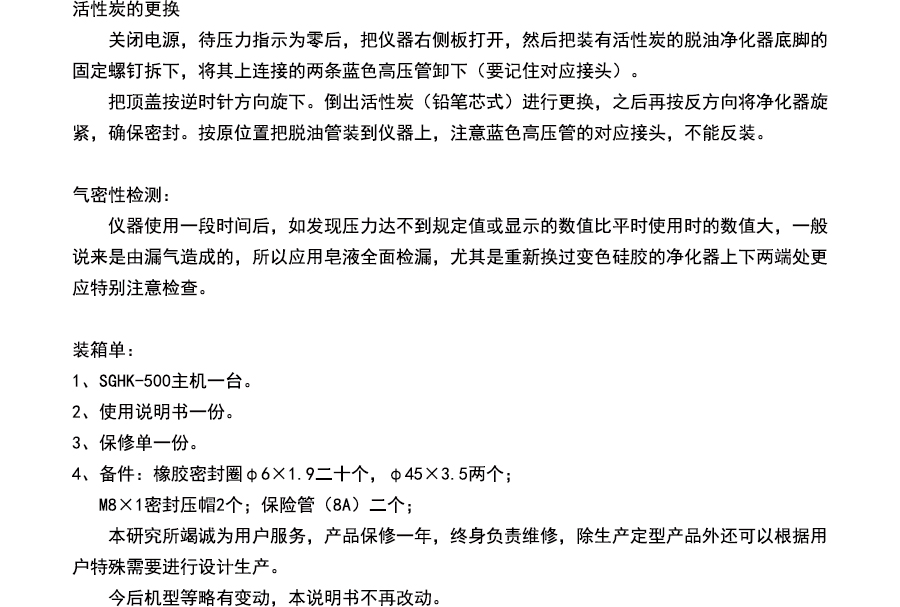 活性炭的更换

关闭电源，待压力指示为零后，把仪器右侧板打开，然后把装有活性炭的脱油净化器底脚的固定螺钉拆下，将其上连接的两条蓝色高压管卸下（要记住对应接头）。

把顶盖按逆时针方向旋下。倒出活性炭（铅笔芯式）进行更换，之后再按反方向将净化器旋紧，确保密封。按原位置把脱油管装到仪器上，注意蓝色高压管的对应接头，不能反装。

气密性检测：

仪器使用一段时间后，如发现压力达不到规定值或显示的数值比平时使用时的数值大，一般说来是由漏气造成的，所以应用皂液全面检漏，尤其是重新换过变色硅胶的净化器上下两端处更应特别注意检查。

装箱单：

1、SGHK-500主机一台。

2、使用说明书一份。

3、保修单一份。

4、备件：橡胶密封圈φ6×1.9二十个，φ45×3.5两个；

M8×1密封压帽2个；保险管（8A）二个；

本研究所竭诚为用户服务，产品保修一年，终身负责维修，除生产定型产品外还可以根据用户特殊需要进行设计生产。

今后机型等略有变动，本说明书不再改动。